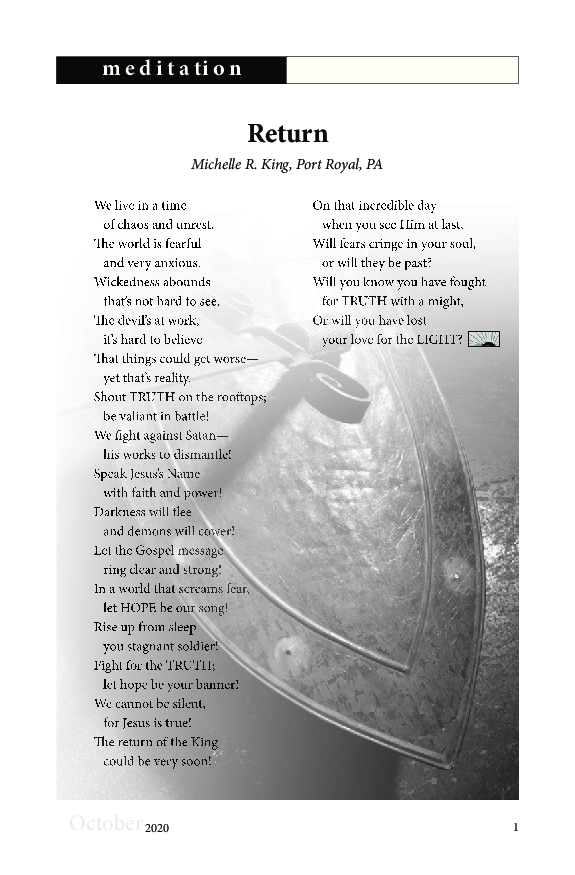 meditation

Return

Michelle R. King, Port Royal, PA

We live in a time
of chaos and unrest.
The world is fearful
and very anxious.
Wickedness abounds
that's not hard to see.
The devil's at work,
it's hard to believe
That things could get worse—
yet that's reality.
Shout TRUTH on the rooftops;
be valiant in battle!
We fight against Satan—
his works to dismantle!
Speak Jesus's Name
with faith and power!
Darkness will flee
and demons will cower!
Let the Gospel message
ring clear and strong!
In a world that screams fear,
let HOPE be our song!
Rise up from sleep
you stagnant soldier!
Fight for the TRUTH;
let hope be your banner!
We cannot be silent,
for Jesus is true!
The return of the King
could be very soon!

On that incredible day
when you see Him at last,
Will fears cringe in your soul,
or will they be past?
Will you know you have fought
for TRUTH with a might,
Or will you have lost
your love for the LIGHT?

October 2020 1